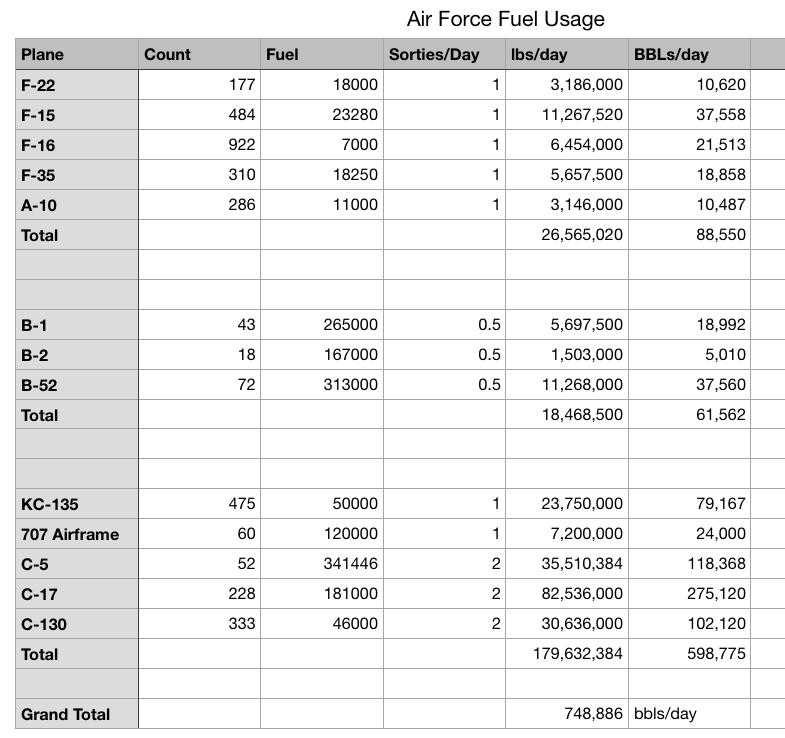 Air Force Fuel Usage

| Plane | Count | Fuel | Sorties/Day | lbs/day | BBLs/day |
|---|---|---|---|---|---|
| F-22 | 177 | 18000 | 1 | 3,186,000 | 10,620 |
| F-15 | 484 | 23280 | 1 | 11,267,520 | 37,558 |
| F-16 | 922 | 7000 | 1 | 6,454,000 | 21,513 |
| F-35 | 310 | 18250 | 1 | 5,657,500 | 18,858 |
| A-10 | 286 | 11000 | 1 | 3,146,000 | 10,487 |
| Total | | | | 26,565,020 | 88,550 |
| | | | | | |
| | | | | | |
| B-1 | 43 | 265000 | 0.5 | 5,697,500 | 18,992 |
| B-2 | 18 | 167000 | 0.5 | 1,503,000 | 5,010 |
| B-52 | 72 | 313000 | 0.5 | 11,268,000 | 37,560 |
| Total | | | | 18,468,500 | 61,562 |
| | | | | | |
| | | | | | |
| KC-135 | 475 | 50000 | 1 | 23,750,000 | 79,167 |
| 707 Airframe | 60 | 120000 | 1 | 7,200,000 | 24,000 |
| C-5 | 52 | 341446 | 2 | 35,510,384 | 118,368 |
| C-17 | 228 | 181000 | 2 | 82,536,000 | 275,120 |
| C-130 | 333 | 46000 | 2 | 30,636,000 | 102,120 |
| Total | | | | 179,632,384 | 598,775 |
| | | | | | |
| Grand Total | | | | 748,886 | bbls/day |